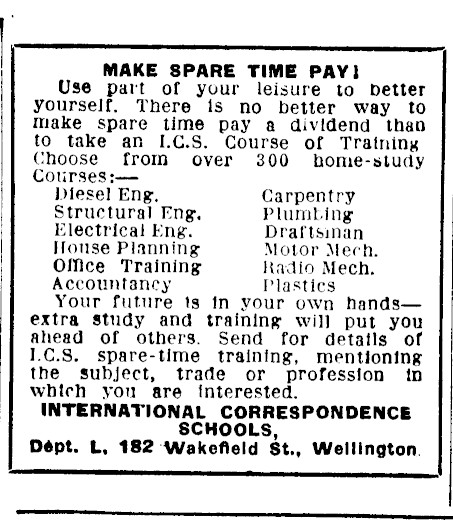 MAKE SPARE TIME PAY!

Use part of your leisure to better yourself. There is no better way to make spare time pay a dividend than to take an I.C.S. Course of Training Choose from over 300 home-study Courses:—

Diesel Eng.
Structural Eng.
Electrical Eng.
House Planning
Office Training
Accountancy

Carpentry
Plumbing
Draftsman
Motor Mech.
Radio Mech.
Plastics

Your future is in your own hands—extra study and training will put you ahead of others. Send for details of I.C.S. spare-time training, mentioning the subject, trade or profession in which you are interested.

INTERNATIONAL CORRESPONDENCE SCHOOLS,
Dept. L, 182 Wakefield St., Wellington.